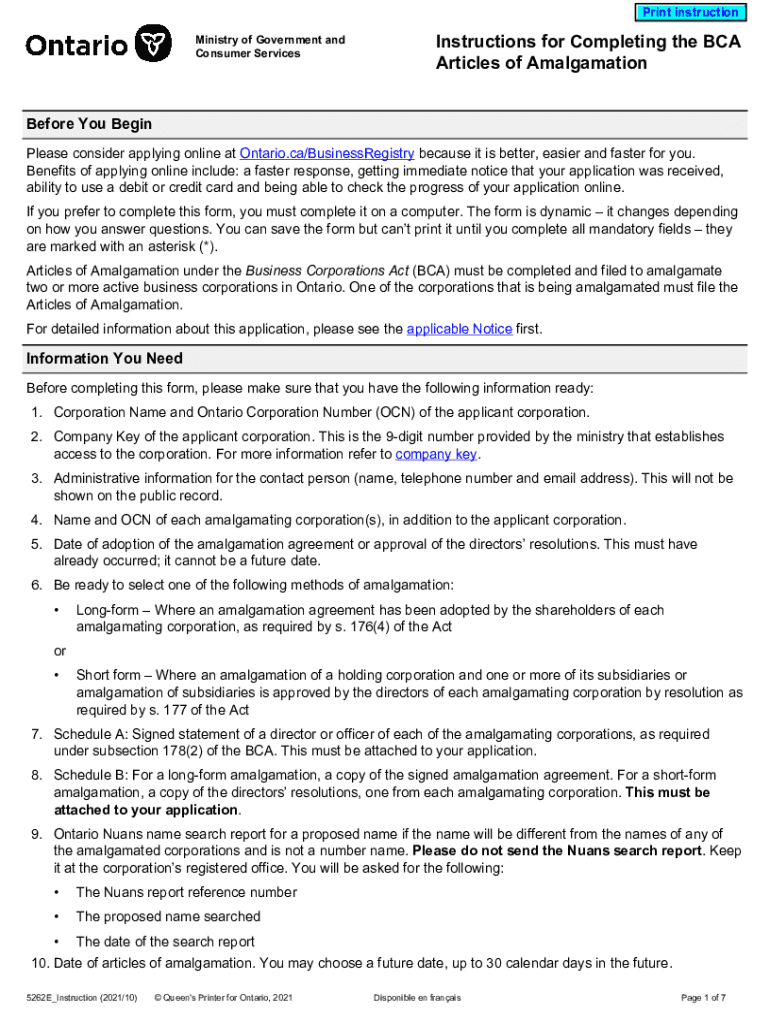 Print instruction

Ontario

Ministry of Government and Consumer Services

Instructions for Completing the BCA Articles of Amalgamation

Before You Begin

Please consider applying online at Ontario.ca/BusinessRegistry because it is better, easier and faster for you. Benefits of applying online include: a faster response, getting immediate notice that your application was received, ability to use a debit or credit card and being able to check the progress of your application online.

If you prefer to complete this form, you must complete it on a computer. The form is dynamic – it changes depending on how you answer questions. You can save the form but can't print it until you complete all mandatory fields – they are marked with an asterisk (*).

Articles of Amalgamation under the Business Corporations Act (BCA) must be completed and filed to amalgamate two or more active business corporations in Ontario. One of the corporations that is being amalgamated must file the Articles of Amalgamation.

For detailed information about this application, please see the applicable Notice first.

Information You Need

Before completing this form, please make sure that you have the following information ready:

1. Corporation Name and Ontario Corporation Number (OCN) of the applicant corporation.

2. Company Key of the applicant corporation. This is the 9-digit number provided by the ministry that establishes access to the corporation. For more information refer to company key.

3. Administrative information for the contact person (name, telephone number and email address). This will not be shown on the public record.

4. Name and OCN of each amalgamating corporation(s), in addition to the applicant corporation.

5. Date of adoption of the amalgamation agreement or approval of the directors' resolutions. This must have already occurred; it cannot be a future date.

6. Be ready to select one of the following methods of amalgamation:

• Long-form – Where an amalgamation agreement has been adopted by the shareholders of each amalgamating corporation, as required by s. 176(4) of the Act

or

• Short form – Where an amalgamation of a holding corporation and one or more of its subsidiaries or amalgamation of subsidiaries is approved by the directors of each amalgamating corporation by resolution as required by s. 177 of the Act

7. Schedule A: Signed statement of a director or officer of each of the amalgamating corporations, as required under subsection 178(2) of the BCA. This must be attached to your application.

8. Schedule B: For a long-form amalgamation, a copy of the signed amalgamation agreement. For a short-form amalgamation, a copy of the directors' resolutions, one from each amalgamating corporation. This must be attached to your application.

9. Ontario Nuans name search report for a proposed name if the name will be different from the names of any of the amalgamated corporations and is not a number name. Please do not send the Nuans search report. Keep it at the corporation's registered office. You will be asked for the following:

• The Nuans report reference number

• The proposed name searched

• The date of the search report

10. Date of articles of amalgamation. You may choose a future date, up to 30 calendar days in the future.

5262E_Instruction (2021/10) © Queen's Printer for Ontario, 2021 Disponible en français Page 1 of 7